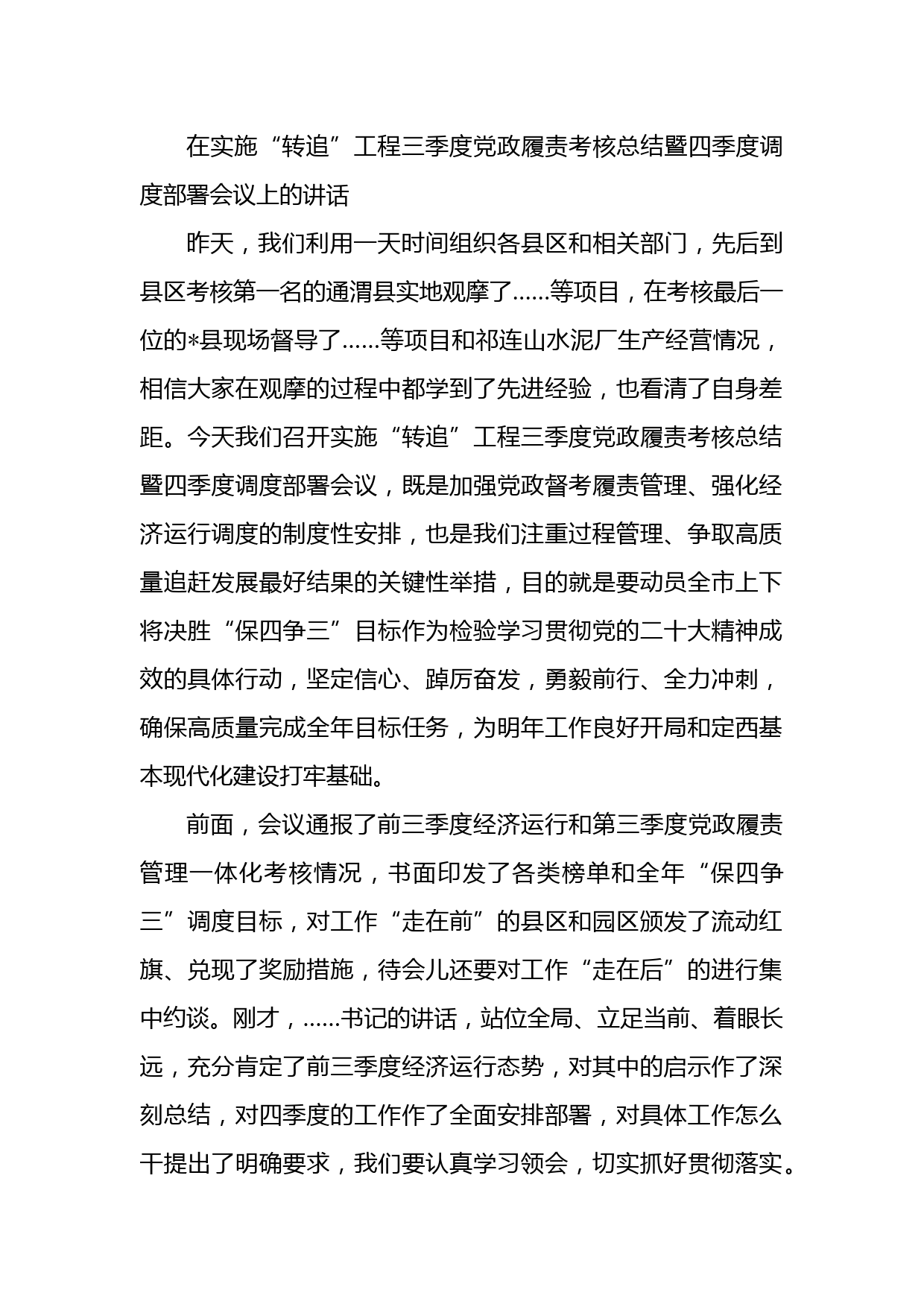 在实施“转追”工程三季度党政履责考核总结暨四季度调度部署会议上的讲话

昨天，我们利用一天时间组织各县区和相关部门，先后到县区考核第一名的通渭县实地观摩了……等项目，在考核最后一位的*县现场督导了……等项目和祁连山水泥厂生产经营情况，相信大家在观摩的过程中都学到了先进经验，也看清了自身差距。今天我们召开实施“转追”工程三季度党政履责考核总结暨四季度调度部署会议，既是加强党政督考履责管理、强化经济运行调度的制度性安排，也是我们注重过程管理、争取高质量追赶发展最好结果的关键性举措，目的就是要动员全市上下将决胜“保四争三”目标作为检验学习贯彻党的二十大精神成效的具体行动，坚定信心、踔厉奋发，勇毅前行、全力冲刺，确保高质量完成全年目标任务，为明年工作良好开局和定西基本现代化建设打牢基础。

前面，会议通报了前三季度经济运行和第三季度党政履责管理一体化考核情况，书面印发了各类榜单和全年“保四争三”调度目标，对工作“走在前”的县区和园区颁发了流动红旗、兑现了奖励措施，待会儿还要对工作“走在后”的进行集中约谈。刚才，……书记的讲话，站位全局、立足当前、着眼长远，充分肯定了前三季度经济运行态势，对其中的启示作了深刻总结，对四季度的工作作了全面安排部署，对具体工作怎么干提出了明确要求，我们要认真学习领会，切实抓好贯彻落实。